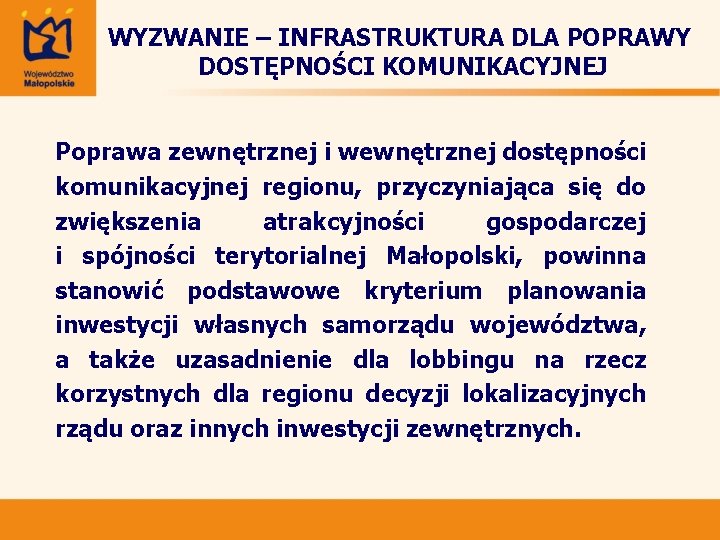 Województwo Małopolskie

WYZWANIE – INFRASTRUKTURA DLA POPRAWY DOSTĘPNOŚCI KOMUNIKACYJNEJ

Poprawa zewnętrznej i wewnętrznej dostępności komunikacyjnej regionu, przyczyniająca się do zwiększenia atrakcyjności gospodarczej i spójności terytorialnej Małopolski, powinna stanowić podstawowe kryterium planowania inwestycji własnych samorządu województwa, a także uzasadnienie dla lobbingu na rzecz korzystnych dla regionu decyzji lokalizacyjnych rządu oraz innych inwestycji zewnętrznych.